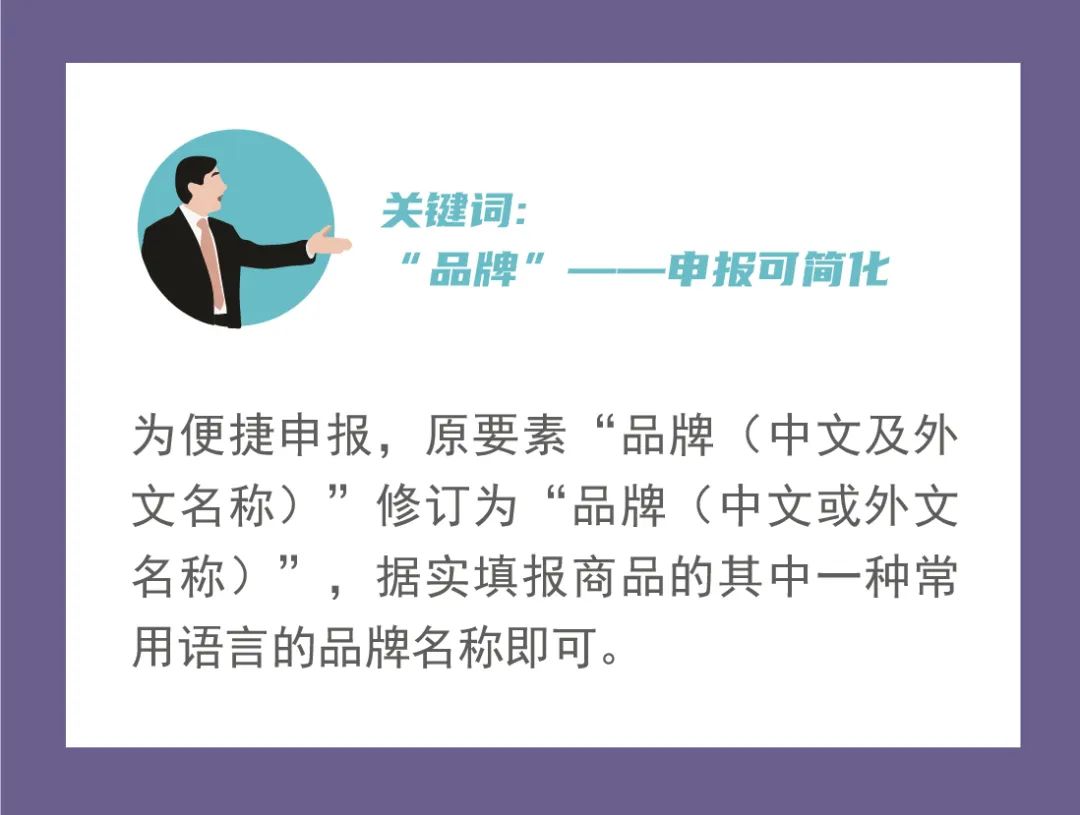 关键词:
“品牌”——申报可简化

为便捷申报，原要素“品牌（中文及外文名称）”修订为“品牌（中文或外文名称）”，据实填报商品的其中一种常用语言的品牌名称即可。